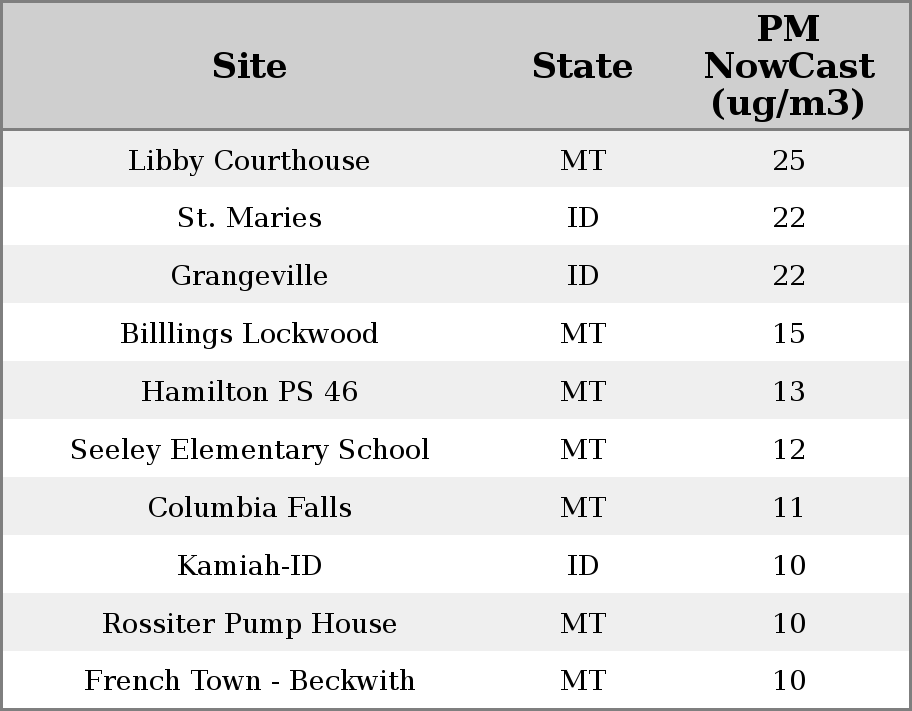 | Site | State | PM NowCast (ug/m3) |
|---|---|---|
| Libby Courthouse | MT | 25 |
| St. Maries | ID | 22 |
| Grangeville | ID | 22 |
| Billlings Lockwood | MT | 15 |
| Hamilton PS 46 | MT | 13 |
| Seeley Elementary School | MT | 12 |
| Columbia Falls | MT | 11 |
| Kamiah-ID | ID | 10 |
| Rossiter Pump House | MT | 10 |
| French Town - Beckwith | MT | 10 |